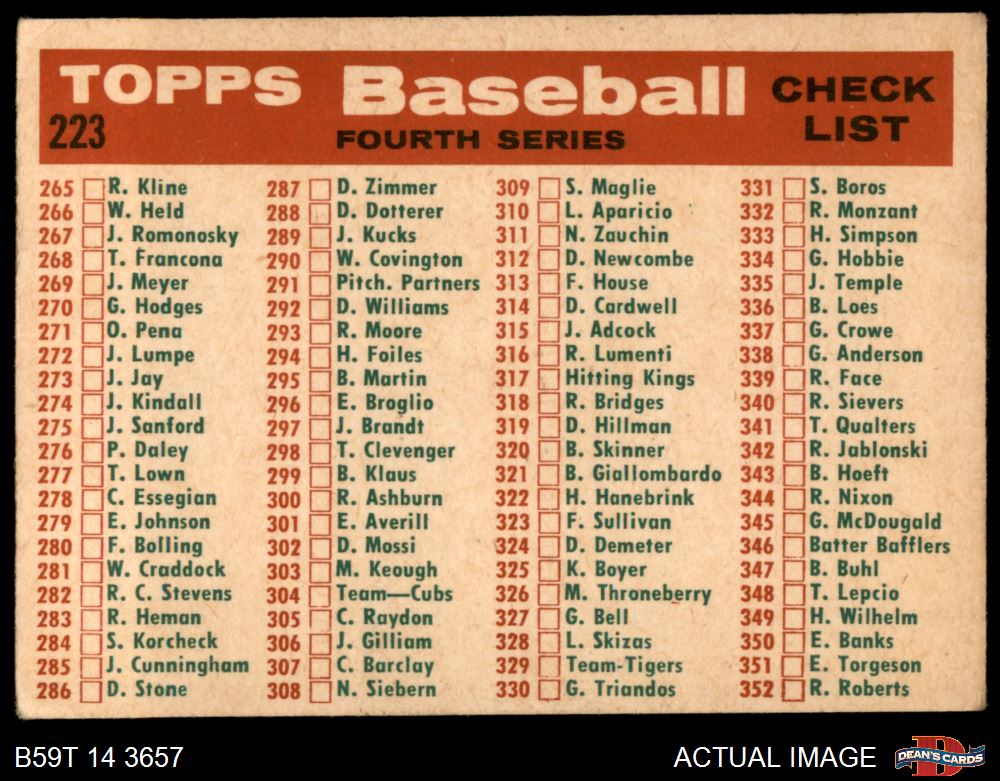 TOPPS Baseball CHECK LIST
223
FOURTH SERIES

265 ☐ R. Kline
266 ☐ W. Held
267 ☐ J. Romonosky
268 ☐ T. Francona
269 ☐ J. Meyer
270 ☐ G. Hodges
271 ☐ O. Pena
272 ☐ J. Lumpe
273 ☐ J. Jay
274 ☐ J. Kindall
275 ☐ J. Sanford
276 ☐ P. Daley
277 ☐ T. Lown
278 ☐ C. Essegian
279 ☐ E. Johnson
280 ☐ F. Bolling
281 ☐ W. Craddock
282 ☐ R. C. Stevens
283 ☐ R. Heman
284 ☐ S. Korcheck
285 ☐ J. Cunningham
286 ☐ D. Stone

287 ☐ D. Zimmer
288 ☐ D. Dotterer
289 ☐ J. Kucks
290 ☐ W. Covington
291 ☐ Pitch. Partners
292 ☐ D. Williams
293 ☐ R. Moore
294 ☐ H. Foiles
295 ☐ B. Martin
296 ☐ E. Broglio
297 ☐ J. Brandt
298 ☐ T. Clevenger
299 ☐ B. Klaus
300 ☐ R. Ashburn
301 ☐ E. Averill
302 ☐ D. Mossi
303 ☐ M. Keough
304 ☐ Team—Cubs
305 ☐ C. Raydon
306 ☐ J. Gilliam
307 ☐ C. Barclay
308 ☐ N. Siebern

309 ☐ S. Maglie
310 ☐ L. Aparicio
311 ☐ N. Zauchin
312 ☐ D. Newcombe
313 ☐ F. House
314 ☐ D. Cardwell
315 ☐ J. Adcock
316 ☐ R. Lumenti
317 ☐ Hitting Kings
318 ☐ R. Bridges
319 ☐ D. Hillman
320 ☐ B. Skinner
321 ☐ B. Giallombardo
322 ☐ H. Hanebrink
323 ☐ F. Sullivan
324 ☐ D. Demeter
325 ☐ K. Boyer
326 ☐ M. Throneberry
327 ☐ G. Bell
328 ☐ L. Skizas
329 ☐ Team-Tigers
330 ☐ G. Triandos

331 ☐ S. Boros
332 ☐ R. Monzant
333 ☐ H. Simpson
334 ☐ G. Hobbie
335 ☐ J. Temple
336 ☐ B. Loes
337 ☐ G. Crowe
338 ☐ G. Anderson
339 ☐ R. Face
340 ☐ R. Sievers
341 ☐ T. Qualters
342 ☐ R. Jablonski
343 ☐ B. Hoeft
344 ☐ R. Nixon
345 ☐ G. McDougald
346 ☐ Batter Bafflers
347 ☐ B. Buhl
348 ☐ T. Lepcio
349 ☐ H. Wilhelm
350 ☐ E. Banks
351 ☐ E. Torgeson
352 ☐ R. Roberts

B59T 14 3657
ACTUAL IMAGE
DEAN'S CARDS